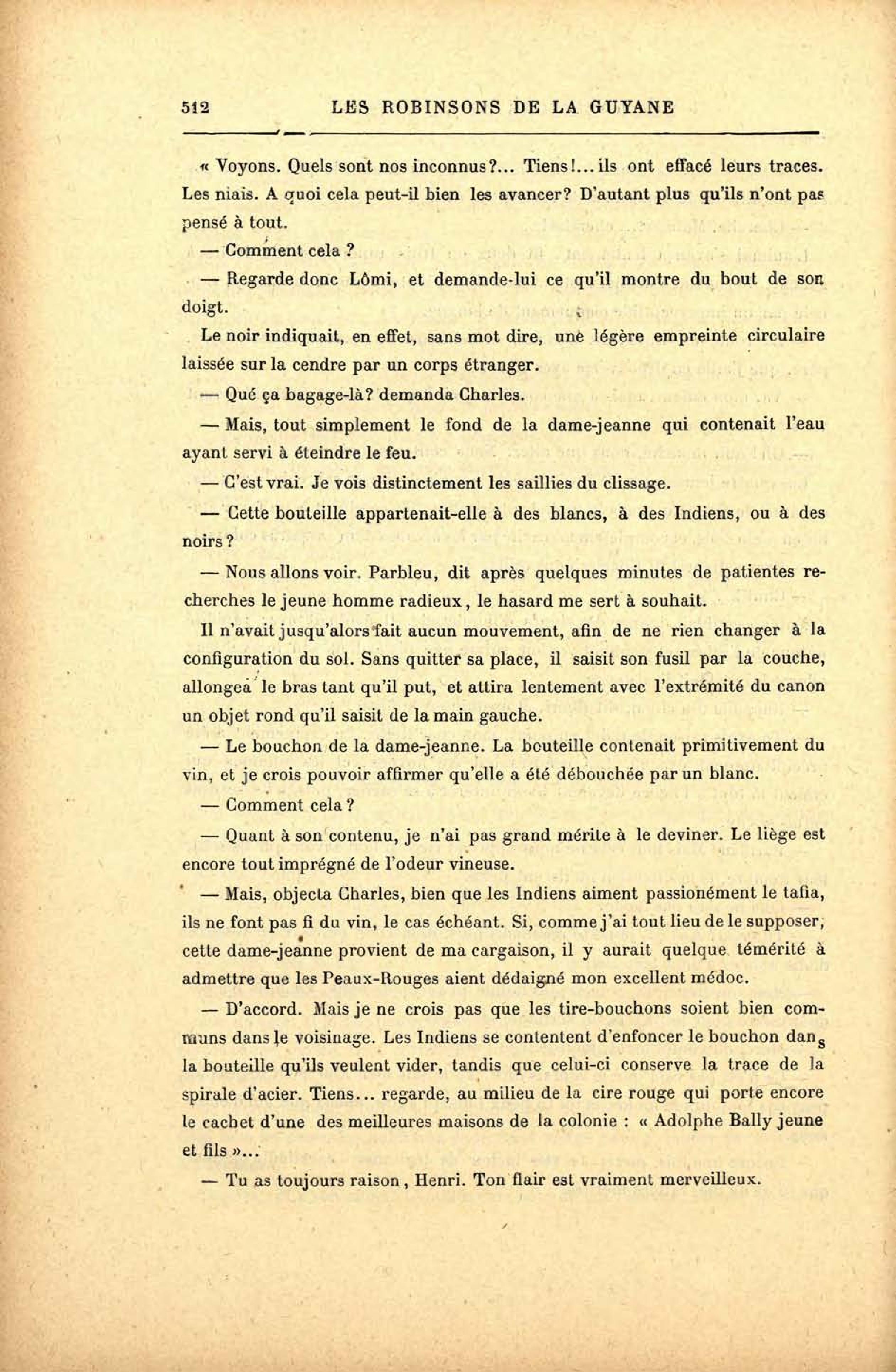 512 LES ROBINSONS DE LA GUYANE

« Voyons. Quels sont nos inconnus?... Tiens!... ils ont effacé leurs traces. Les niais. A quoi cela peut-il bien les avancer? D'autant plus qu'ils n'ont pas pensé à tout.

— Comment cela ?

— Regarde donc Lômi, et demande-lui ce qu'il montre du bout de son doigt.

Le noir indiquait, en effet, sans mot dire, une légère empreinte circulaire laissée sur la cendre par un corps étranger.

— Qué ça bagage-là? demanda Charles.

— Mais, tout simplement le fond de la dame-jeanne qui contenait l'eau ayant servi à éteindre le feu.

— C'est vrai. Je vois distinctement les saillies du clissage.

— Cette bouteille appartenait-elle à des blancs, à des Indiens, ou à des noirs ?

— Nous allons voir. Parbleu, dit après quelques minutes de patientes recherches le jeune homme radieux, le hasard me sert à souhait.

Il n'avait jusqu'alors fait aucun mouvement, afin de ne rien changer à la configuration du sol. Sans quitter sa place, il saisit son fusil par la couche, allongea le bras tant qu'il put, et attira lentement avec l'extrémité du canon un objet rond qu'il saisit de la main gauche.

— Le bouchon de la dame-jeanne. La bouteille contenait primitivement du vin, et je crois pouvoir affirmer qu'elle a été débouchée par un blanc.

— Comment cela ?

— Quant à son contenu, je n'ai pas grand mérite à le deviner. Le liège est encore tout imprégné de l'odeur vineuse.

— Mais, objecta Charles, bien que les Indiens aiment passionément le tafia, ils ne font pas fi du vin, le cas échéant. Si, comme j'ai tout lieu de le supposer, cette dame-jeanne provient de ma cargaison, il y aurait quelque témérité à admettre que les Peaux-Rouges aient dédaigné mon excellent médoc.

— D'accord. Mais je ne crois pas que les tire-bouchons soient bien communs dans le voisinage. Les Indiens se contentent d'enfoncer le bouchon dans la bouteille qu'ils veulent vider, tandis que celui-ci conserve la trace de la spirale d'acier. Tiens... regarde, au milieu de la cire rouge qui porte encore le cachet d'une des meilleures maisons de la colonie : « Adolphe Bally jeune et fils »...

— Tu as toujours raison, Henri. Ton flair est vraiment merveilleux.